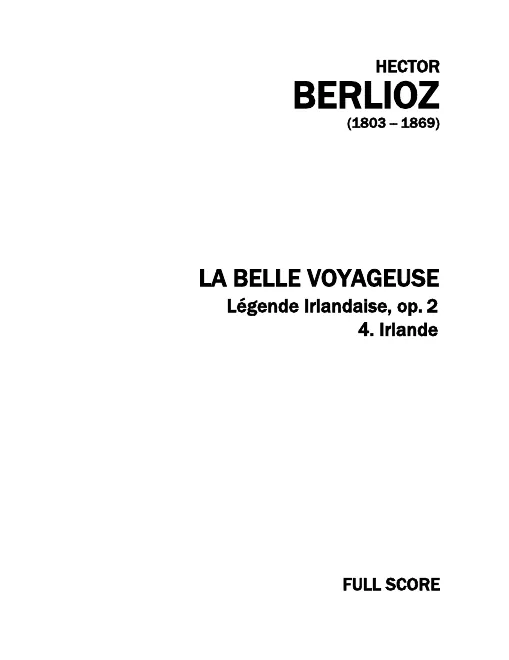 HECTOR
BERLIOZ
(1803 – 1869)

LA BELLE VOYAGEUSE
Légende Irlandaise, op. 2
4. Irlande

FULL SCORE